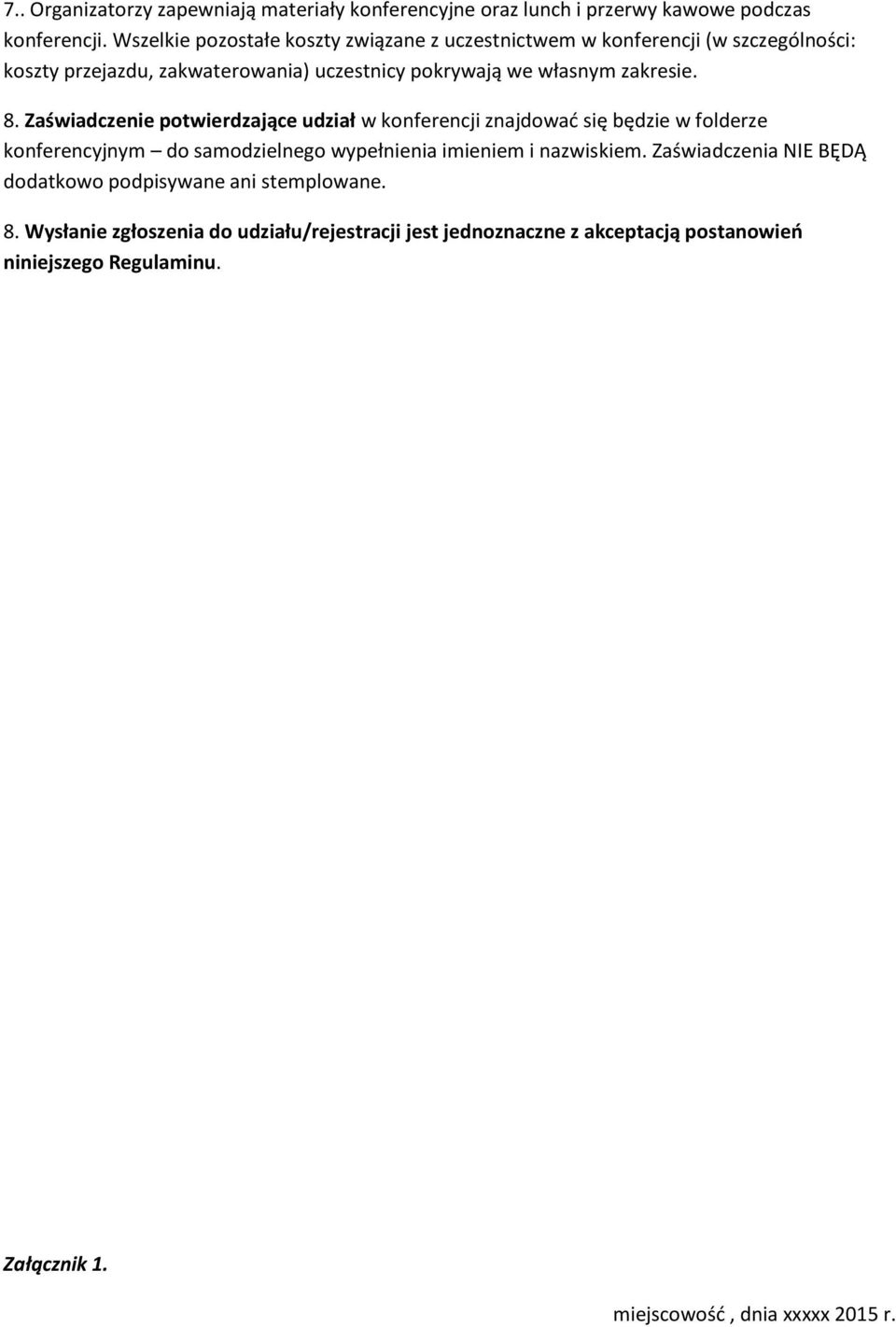 7.. Organizatorzy zapewniają materiały konferencyjne oraz lunch i przerwy kawowe podczas konferencji. Wszelkie pozostałe koszty związane z uczestnictwem w konferencji (w szczególności: koszty przejazdu, zakwaterowania) uczestnicy pokrywają we własnym zakresie.

8. Zaświadczenie potwierdzające udział w konferencji znajdować się będzie w folderze konferencyjnym – do samodzielnego wypełnienia imieniem i nazwiskiem. Zaświadczenia NIE BĘDĄ dodatkowo podpisywane ani stemplowane.

8. Wysłanie zgłoszenia do udziału/rejestracji jest jednoznaczne z akceptacją postanowień niniejszego Regulaminu.

Załącznik 1.

miejscowość , dnia xxxxx 2015 r.